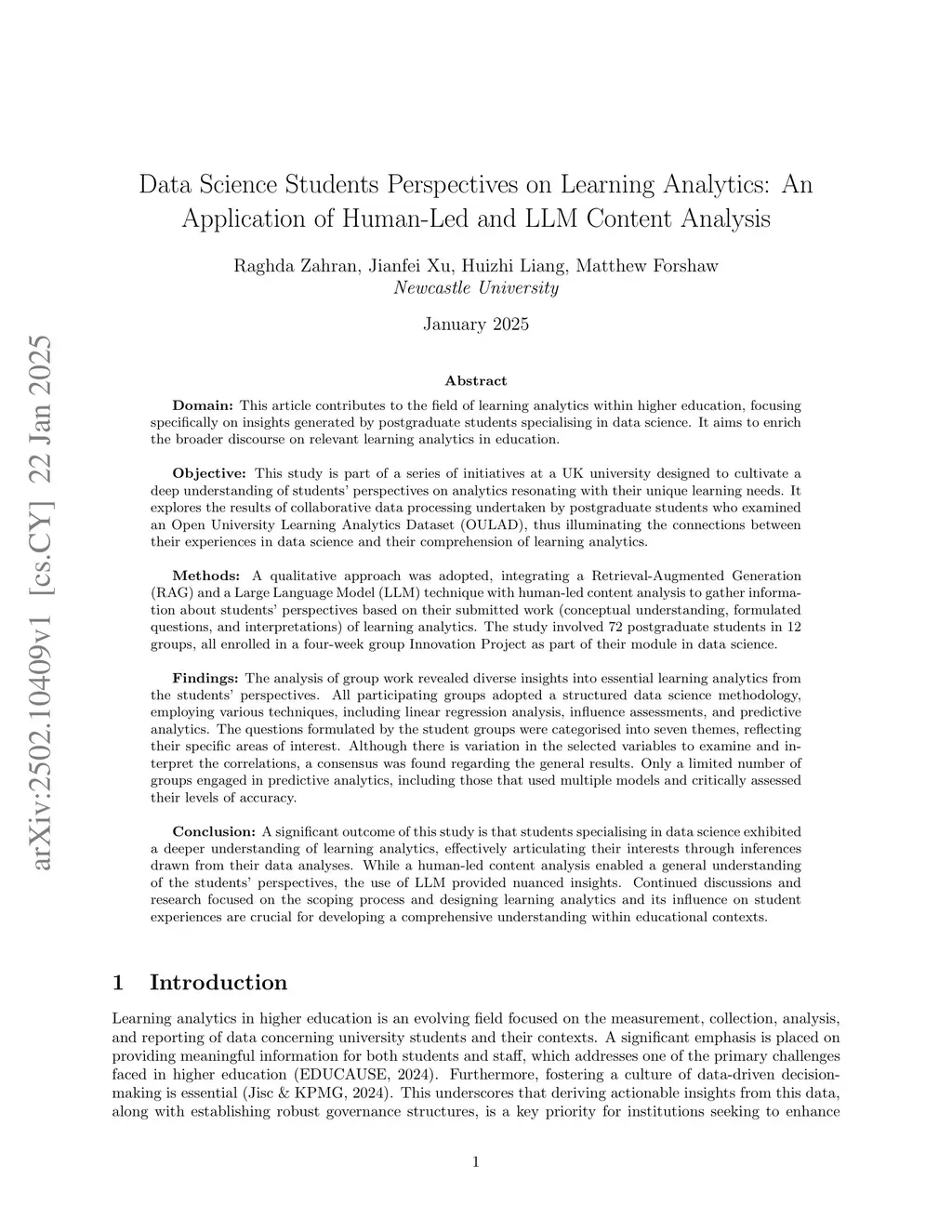 arXiv:2502.10409v1 [cs.CY] 22 Jan 2025

Data Science Students Perspectives on Learning Analytics: An Application of Human-Led and LLM Content Analysis

Raghda Zahran, Jianfei Xu, Huizhi Liang, Matthew Forshaw
Newcastle University

January 2025

Abstract

Domain: This article contributes to the field of learning analytics within higher education, focusing specifically on insights generated by postgraduate students specialising in data science. It aims to enrich the broader discourse on relevant learning analytics in education.

Objective: This study is part of a series of initiatives at a UK university designed to cultivate a deep understanding of students' perspectives on analytics resonating with their unique learning needs. It explores the results of collaborative data processing undertaken by postgraduate students who examined an Open University Learning Analytics Dataset (OULAD), thus illuminating the connections between their experiences in data science and their comprehension of learning analytics.

Methods: A qualitative approach was adopted, integrating a Retrieval-Augmented Generation (RAG) and a Large Language Model (LLM) technique with human-led content analysis to gather information about students' perspectives based on their submitted work (conceptual understanding, formulated questions, and interpretations) of learning analytics. The study involved 72 postgraduate students in 12 groups, all enrolled in a four-week group Innovation Project as part of their module in data science.

Findings: The analysis of group work revealed diverse insights into essential learning analytics from the students' perspectives. All participating groups adopted a structured data science methodology, employing various techniques, including linear regression analysis, influence assessments, and predictive analytics. The questions formulated by the student groups were categorised into seven themes, reflecting their specific areas of interest. Although there is variation in the selected variables to examine and interpret the correlations, a consensus was found regarding the general results. Only a limited number of groups engaged in predictive analytics, including those that used multiple models and critically assessed their levels of accuracy.

Conclusion: A significant outcome of this study is that students specialising in data science exhibited a deeper understanding of learning analytics, effectively articulating their interests through inferences drawn from their data analyses. While a human-led content analysis enabled a general understanding of the students' perspectives, the use of LLM provided nuanced insights. Continued discussions and research focused on the scoping process and designing learning analytics and its influence on student experiences are crucial for developing a comprehensive understanding within educational contexts.

1 Introduction

Learning analytics in higher education is an evolving field focused on the measurement, collection, analysis, and reporting of data concerning university students and their contexts. A significant emphasis is placed on providing meaningful information for both students and staff, which addresses one of the primary challenges faced in higher education (EDUCAUSE, 2024). Furthermore, fostering a culture of data-driven decision-making is essential (Jisc & KPMG, 2024). This underscores that deriving actionable insights from this data, along with establishing robust governance structures, is a key priority for institutions seeking to enhance

1